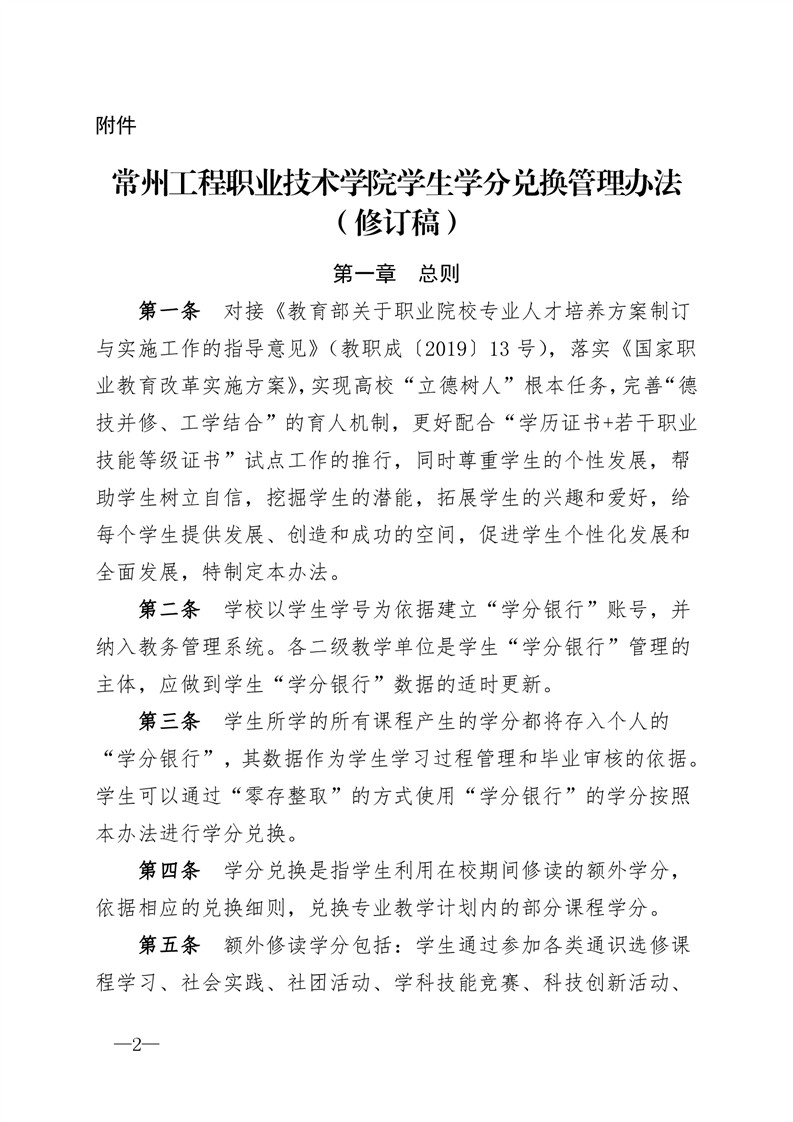 附件

常州工程职业技术学院学生学分兑换管理办法（修订稿）

第一章　总则

第一条　对接《教育部关于职业院校专业人才培养方案制订与实施工作的指导意见》（教职成〔2019〕13号），落实《国家职业教育改革实施方案》，实现高校“立德树人”根本任务，完善“德技并修、工学结合”的育人机制，更好配合“学历证书+若干职业技能等级证书”试点工作的推行，同时尊重学生的个性发展，帮助学生树立自信，挖掘学生的潜能，拓展学生的兴趣和爱好，给每个学生提供发展、创造和成功的空间，促进学生个性化发展和全面发展，特制定本办法。

第二条　学校以学生学号为依据建立“学分银行”账号，并纳入教务管理系统。各二级教学单位是学生“学分银行”管理的主体，应做到学生“学分银行”数据的适时更新。

第三条　学生所学的所有课程产生的学分都将存入个人的“学分银行”，其数据作为学生学习过程管理和毕业审核的依据。学生可以通过“零存整取”的方式使用“学分银行”的学分按照本办法进行学分兑换。

第四条　学分兑换是指学生利用在校期间修读的额外学分，依据相应的兑换细则，兑换专业教学计划内的部分课程学分。

第五条　额外修读学分包括：学生通过参加各类通识选修课程学习、社会实践、社团活动、学科技能竞赛、科技创新活动、

—2—